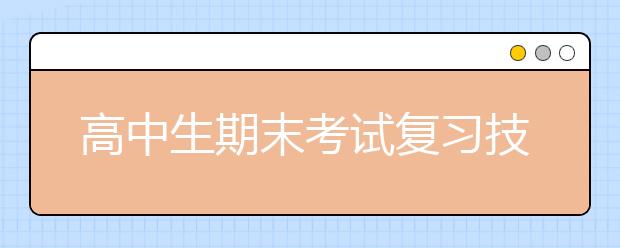 高中生期末考试复习技